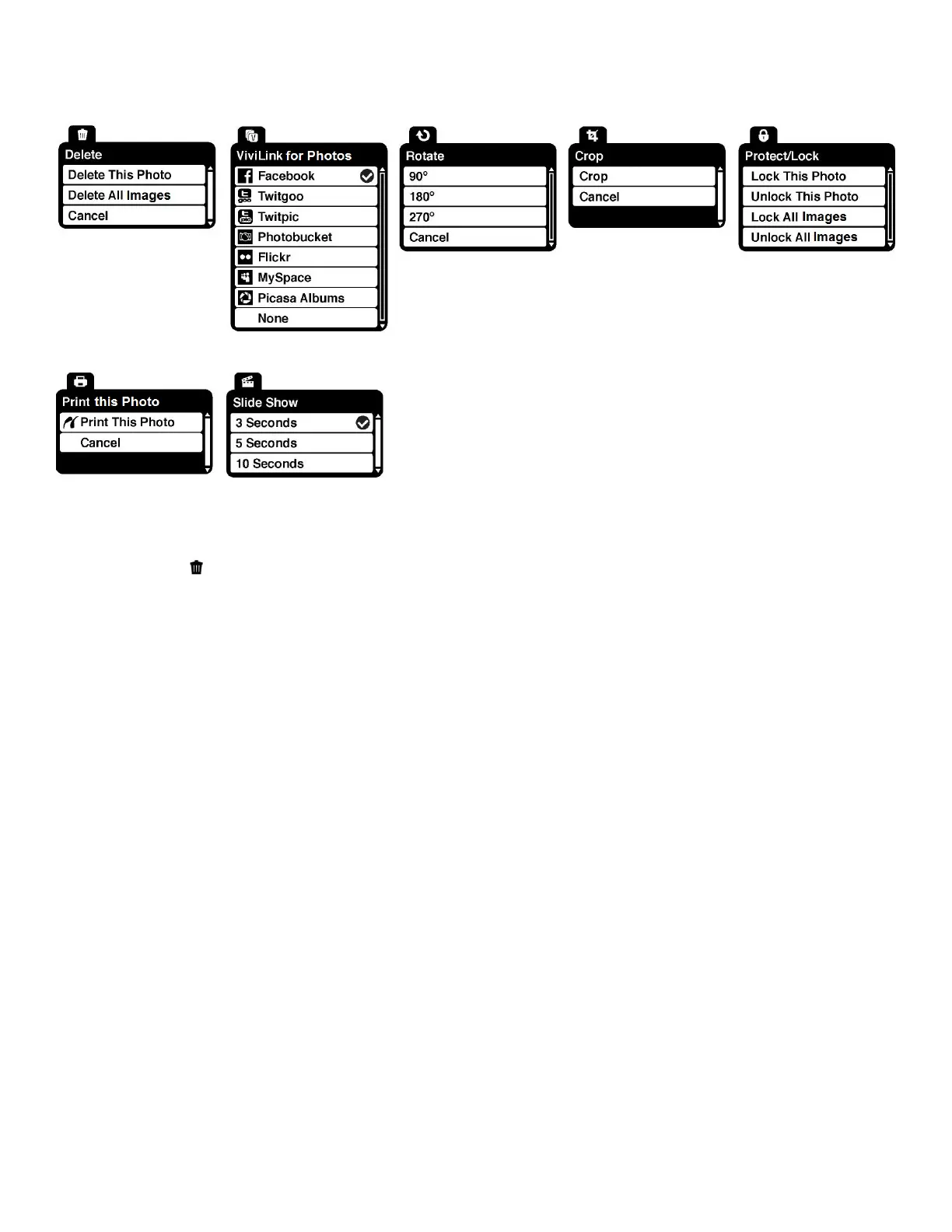 Delete
Delete This Photo
Delete All Images
Cancel

ViviLink for Photos
Facebook
Twitgoo
Twitpic
Photobucket
Flickr
MySpace
Picasa Albums
None

Rotate
90°
180°
270°
Cancel

Crop
Crop
Cancel

Protect/Lock
Lock This Photo
Unlock This Photo
Lock All Images
Unlock All Images

Print this Photo
Print This Photo
Cancel

Slide Show
3 Seconds
5 Seconds
10 Seconds